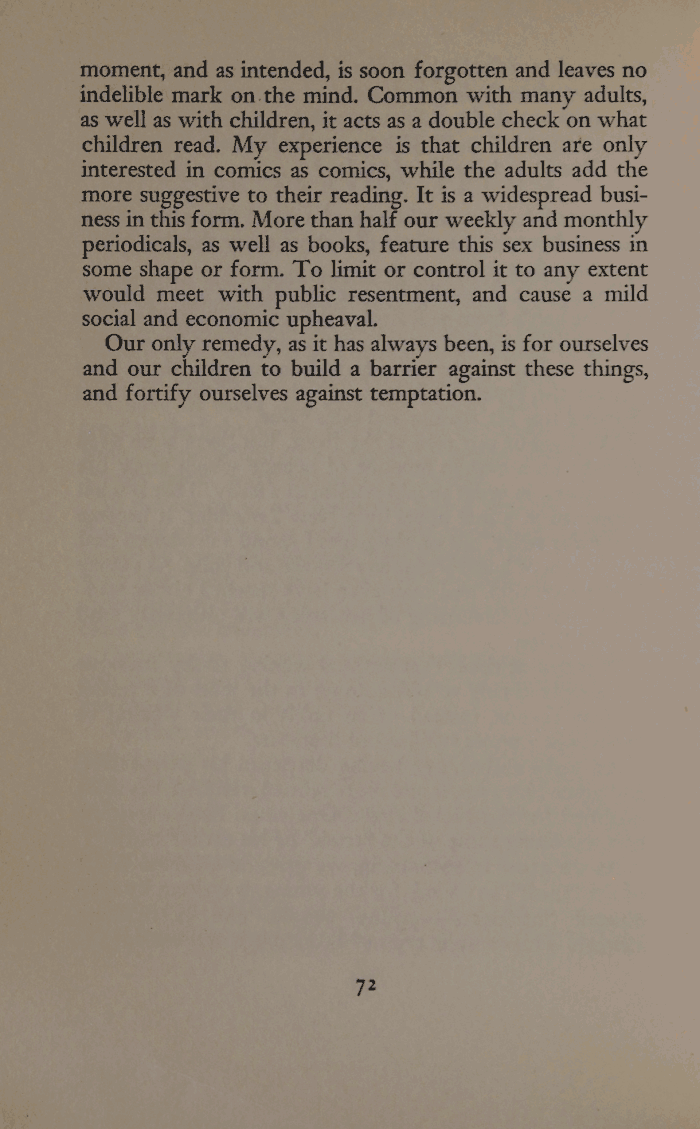 moment, and as intended, is soon forgotten and leaves no indelible mark on the mind. Common with many adults, as well as with children, it acts as a double check on what children read. My experience is that children are only interested in comics as comics, while the adults add the more suggestive to their reading. It is a widespread business in this form. More than half our weekly and monthly periodicals, as well as books, feature this sex business in some shape or form. To limit or control it to any extent would meet with public resentment, and cause a mild social and economic upheaval.

Our only remedy, as it has always been, is for ourselves and our children to build a barrier against these things, and fortify ourselves against temptation.

72